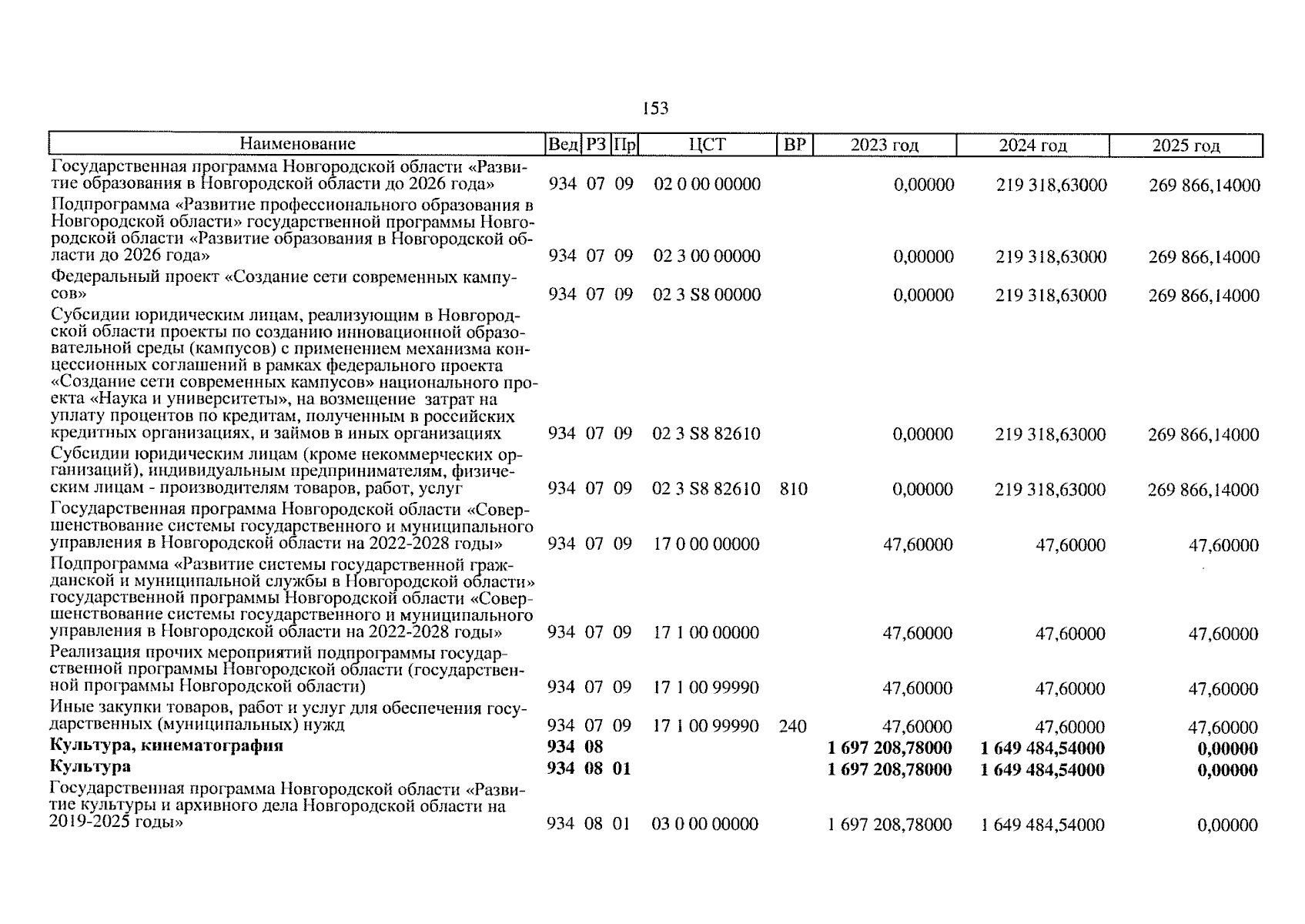 153

| Наименование | Вед | РЗ | Пр | ЦСТ | ВР | 2023 год | 2024 год | 2025 год |
|---|---|---|---|---|---|---|---|---|
| Государственная программа Новгородской области «Развитие образования в Новгородской области до 2026 года» | 934 | 07 | 09 | 02 0 00 00000 | | 0,00000 | 219 318,63000 | 269 866,14000 |
| Подпрограмма «Развитие профессионального образования в Новгородской области» государственной программы Новгородской области «Развитие образования в Новгородской области до 2026 года» | 934 | 07 | 09 | 02 3 00 00000 | | 0,00000 | 219 318,63000 | 269 866,14000 |
| Федеральный проект «Создание сети современных кампусов» | 934 | 07 | 09 | 02 3 S8 00000 | | 0,00000 | 219 318,63000 | 269 866,14000 |
| Субсидии юридическим лицам, реализующим в Новгородской области проекты по созданию инновационной образовательной среды (кампусов) с применением механизма концессионных соглашений в рамках федерального проекта «Создание сети современных кампусов» национального проекта «Наука и университеты», на возмещение затрат на уплату процентов по кредитам, полученным в российских кредитных организациях, и займов в иных организациях | 934 | 07 | 09 | 02 3 S8 82610 | | 0,00000 | 219 318,63000 | 269 866,14000 |
| Субсидии юридическим лицам (кроме некоммерческих организаций), индивидуальным предпринимателям, физическим лицам - производителям товаров, работ, услуг | 934 | 07 | 09 | 02 3 S8 82610 | 810 | 0,00000 | 219 318,63000 | 269 866,14000 |
| Государственная программа Новгородской области «Совершенствование системы государственного и муниципального управления в Новгородской области на 2022-2028 годы» | 934 | 07 | 09 | 17 0 00 00000 | | 47,60000 | 47,60000 | 47,60000 |
| Подпрограмма «Развитие системы государственной гражданской и муниципальной службы в Новгородской области» государственной программы Новгородской области «Совершенствование системы государственного и муниципального управления в Новгородской области на 2022-2028 годы» | 934 | 07 | 09 | 17 1 00 00000 | | 47,60000 | 47,60000 | 47,60000 |
| Реализация прочих мероприятий подпрограммы государственной программы Новгородской области (государственной программы Новгородской области) | 934 | 07 | 09 | 17 1 00 99990 | | 47,60000 | 47,60000 | 47,60000 |
| Иные закупки товаров, работ и услуг для обеспечения государственных (муниципальных) нужд | 934 | 07 | 09 | 17 1 00 99990 | 240 | 47,60000 | 47,60000 | 47,60000 |
| **Культура, кинематография** | **934** | **08** | | | | **1 697 208,78000** | **1 649 484,54000** | **0,00000** |
| **Культура** | **934** | **08** | **01** | | | **1 697 208,78000** | **1 649 484,54000** | **0,00000** |
| Государственная программа Новгородской области «Развитие культуры и архивного дела Новгородской области на 2019-2025 годы» | 934 | 08 | 01 | 03 0 00 00000 | | 1 697 208,78000 | 1 649 484,54000 | 0,00000 |